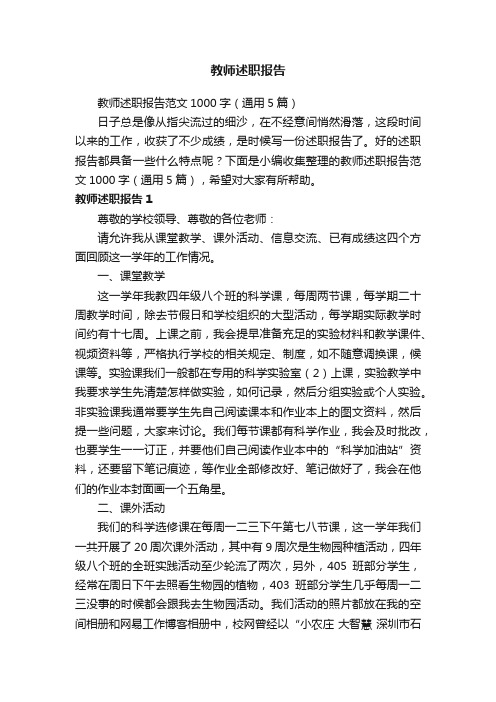 教师述职报告

教师述职报告范文 1000 字（通用 5 篇）

日子总是像从指尖流过的细沙，在不经意间悄然滑落，这段时间以来的工作，收获了不少成绩，是时候写一份述职报告了。好的述职报告都具备一些什么特点呢？下面是小编收集整理的教师述职报告范文 1000 字（通用 5 篇），希望对大家有所帮助。

教师述职报告 1

尊敬的学校领导、尊敬的各位老师：

请允许我从课堂教学、课外活动、信息交流、已有成绩这四个方面回顾这一学年的工作情况。

一、课堂教学

这一学年我教四年级八个班的科学课，每周两节课，每学期二十周教学时间，除去节假日和学校组织的大型活动，每学期实际教学时间约有十七周。上课之前，我会提早准备充足的实验材料和教学课件、视频资料等，严格执行学校的相关规定、制度，如不随意调换课，候课等。实验课我们一般都在专用的科学实验室（2）上课，实验教学中我要求学生先清楚怎样做实验，如何记录，然后分组实验或个人实验。非实验课我通常要学生先自己阅读课本和作业本上的图文资料，然后提一些问题，大家来讨论。我们每节课都有科学作业，我会及时批改，也要学生一一订正，并要他们自己阅读作业本中的“科学加油站”资料，还要留下笔记痕迹，等作业全部修改好、笔记做好了，我会在他们的作业本封面画一个五角星。

二、课外活动

我们的科学选修课在每周一二三下午第七八节课，这一学年我们一共开展了 20 周次课外活动，其中有 9 周次是生物园种植活动，四年级八个班的全班实践活动至少轮流了两次，另外，405 班部分学生，经常在周日下午去照看生物园的植物，403 班部分学生几乎每周一二三没事的时候都会跟我去生物园活动。我们活动的照片都放在我的空间相册和网易工作博客相册中，校网曾经以“小农庄 大智慧 深圳市石